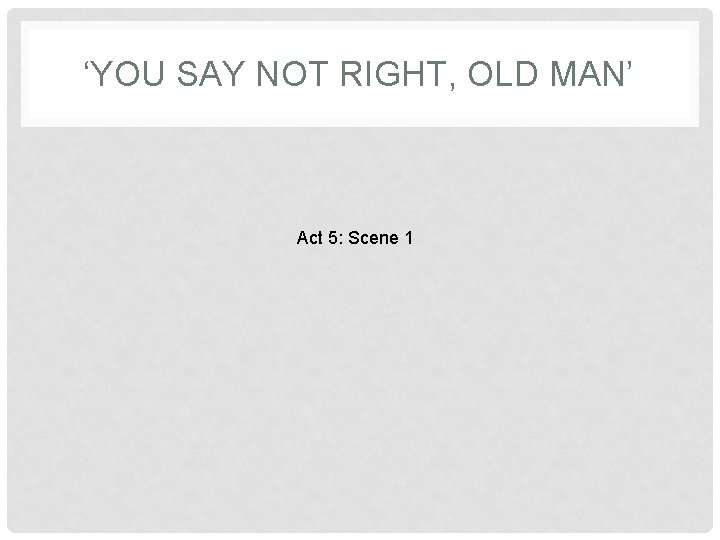 'YOU SAY NOT RIGHT, OLD MAN'

Act 5: Scene 1